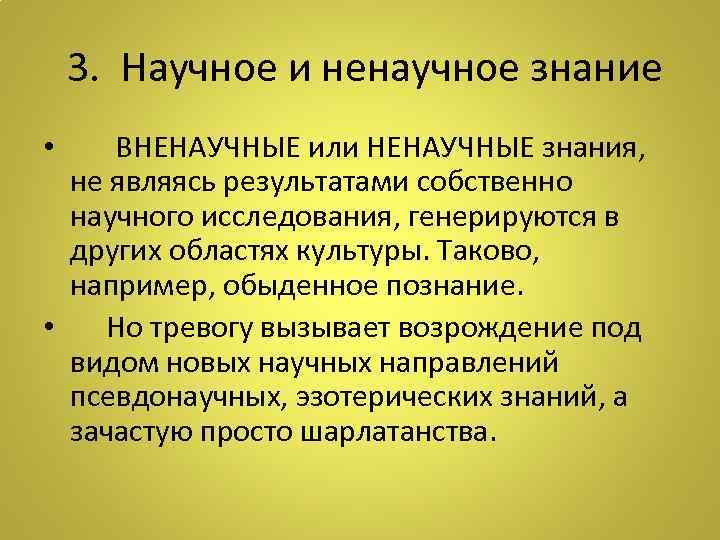 3. Научное и ненаучное знание

• ВНЕНАУЧНЫЕ или НЕНАУЧНЫЕ знания, не являясь результатами собственно научного исследования, генерируются в других областях культуры. Таково, например, обыденное познание.

• Но тревогу вызывает возрождение под видом новых научных направлений псевдонаучных, эзотерических знаний, а зачастую просто шарлатанства.